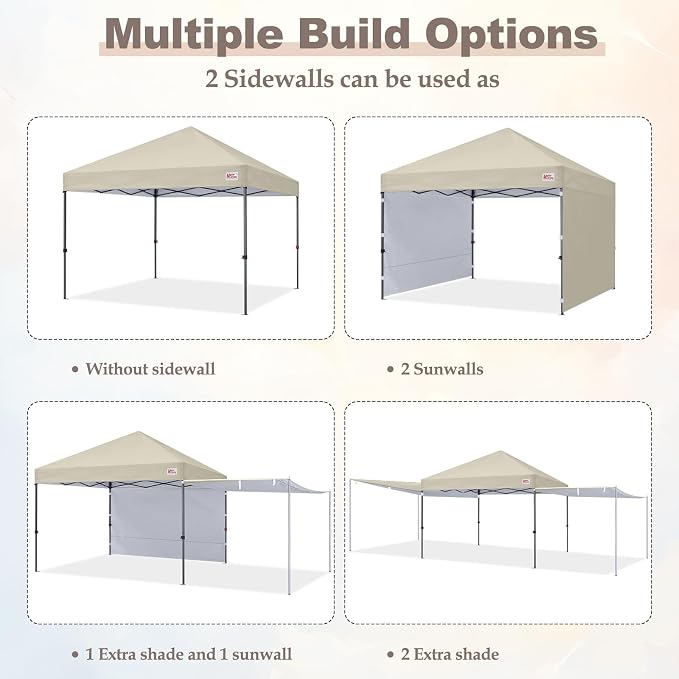 Multiple Build Options

2 Sidewalls can be used as

• Without sidewall

• 2 Sunwalls

• 1 Extra shade and 1 sunwall

• 2 Extra shade